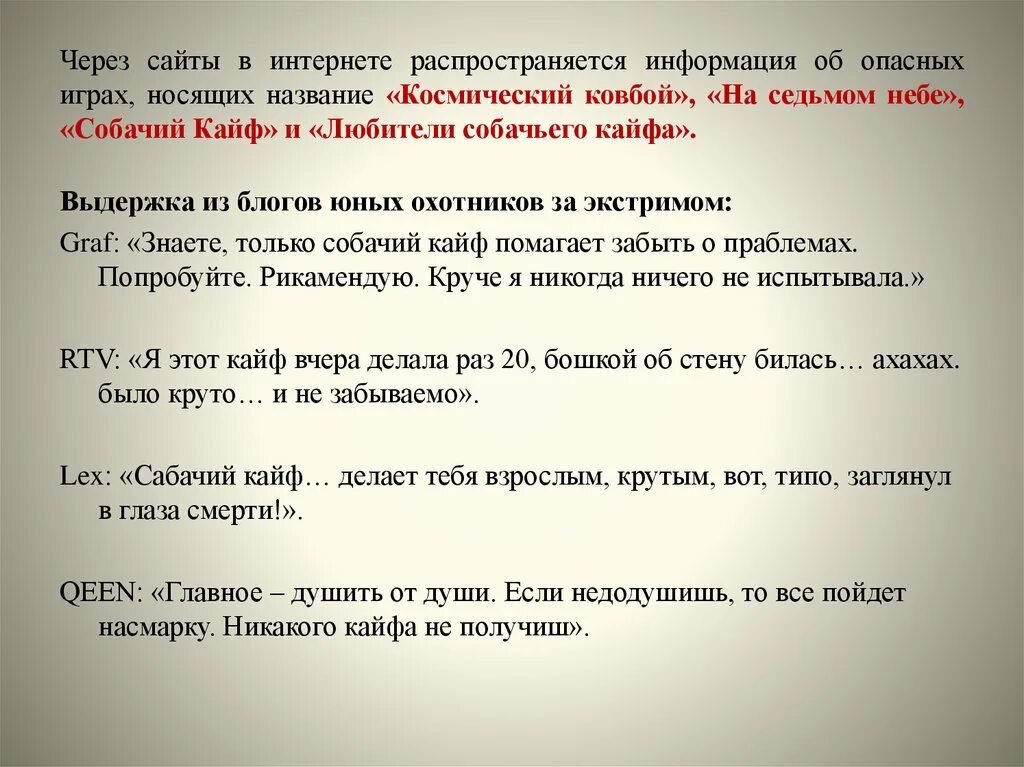 Через сайты в интернете распространяется информация об опасных играх, носящих название «Космический ковбой», «На седьмом небе», «Собачий Кайф» и «Любители собачьего кайфа».

Выдержка из блогов юных охотников за экстримом:

Graf: «Знаете, только собачий кайф помагает забыть о праблемах. Попробуйте. Рикамендую. Круче я никогда ничего не испытывала.»

RTV: «Я этот кайф вчера делала раз 20, бошкой об стену билась… ахахах. было круто… и не забываемо».

Lex: «Сабачий кайф… делает тебя взрослым, крутым, вот, типо, заглянул в глаза смерти!».

QEEN: «Главное – душить от души. Если недодушишь, то все пойдет насмарку. Никакого кайфа не получиш».